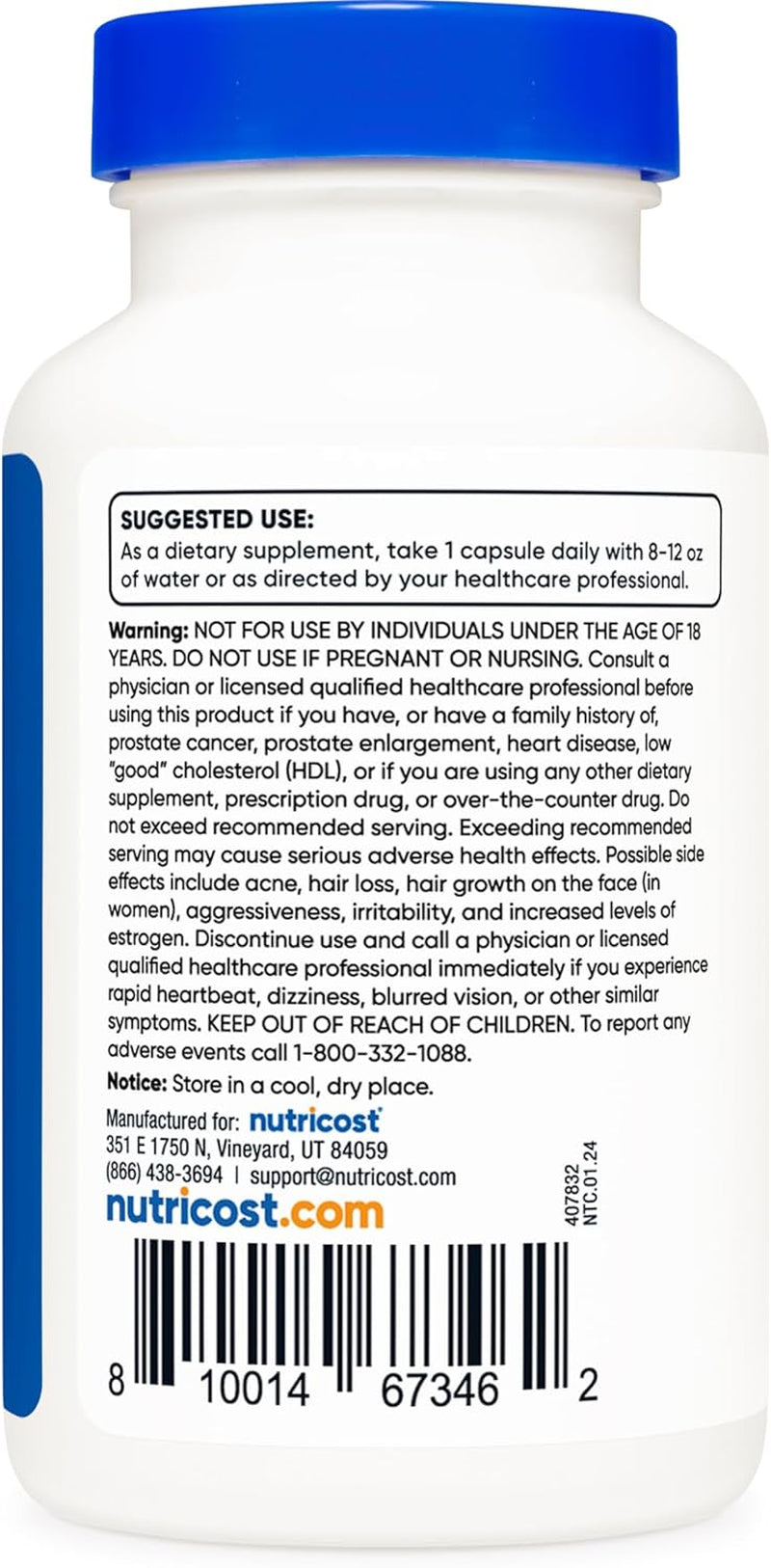 SUGGESTED USE:
As a dietary supplement, take 1 capsule daily with 8-12 oz of water or as directed by your healthcare professional.

Warning: NOT FOR USE BY INDIVIDUALS UNDER THE AGE OF 18 YEARS. DO NOT USE IF PREGNANT OR NURSING. Consult a physician or licensed qualified healthcare professional before using this product if you have, or have a family history of, prostate cancer, prostate enlargement, heart disease, low "good" cholesterol (HDL), or if you are using any other dietary supplement, prescription drug, or over-the-counter drug. Do not exceed recommended serving. Exceeding recommended serving may cause serious adverse health effects. Possible side effects include acne, hair loss, hair growth on the face (in women), aggressiveness, irritability, and increased levels of estrogen. Discontinue use and call a physician or licensed qualified healthcare professional immediately if you experience rapid heartbeat, dizziness, blurred vision, or other similar symptoms. KEEP OUT OF REACH OF CHILDREN. To report any adverse events call 1-800-332-1088.

Notice: Store in a cool, dry place.

Manufactured for: nutricost
351 E 1750 N, Vineyard, UT 84059
(866) 438-3694 | support@nutricost.com
nutricost.com

407832
NTC.01.24

8 10014 67346 2